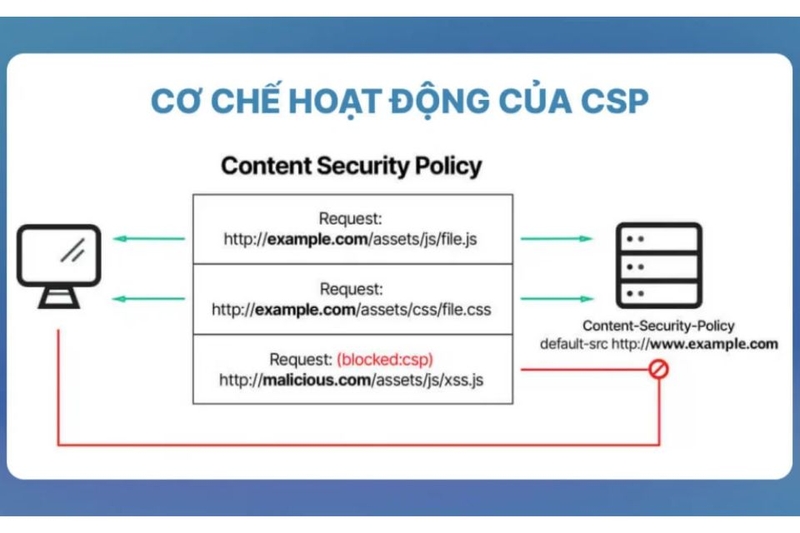 CƠ CHẾ HOẠT ĐỘNG CỦA CSP

Content Security Policy

Request:
http://example.com/assets/js/file.js

Request:
http://example.com/assets/css/file.css

Request: (blocked:csp)
http://malicious.com/assets/js/xss.js

Content-Security-Policy
default-src http://www.example.com